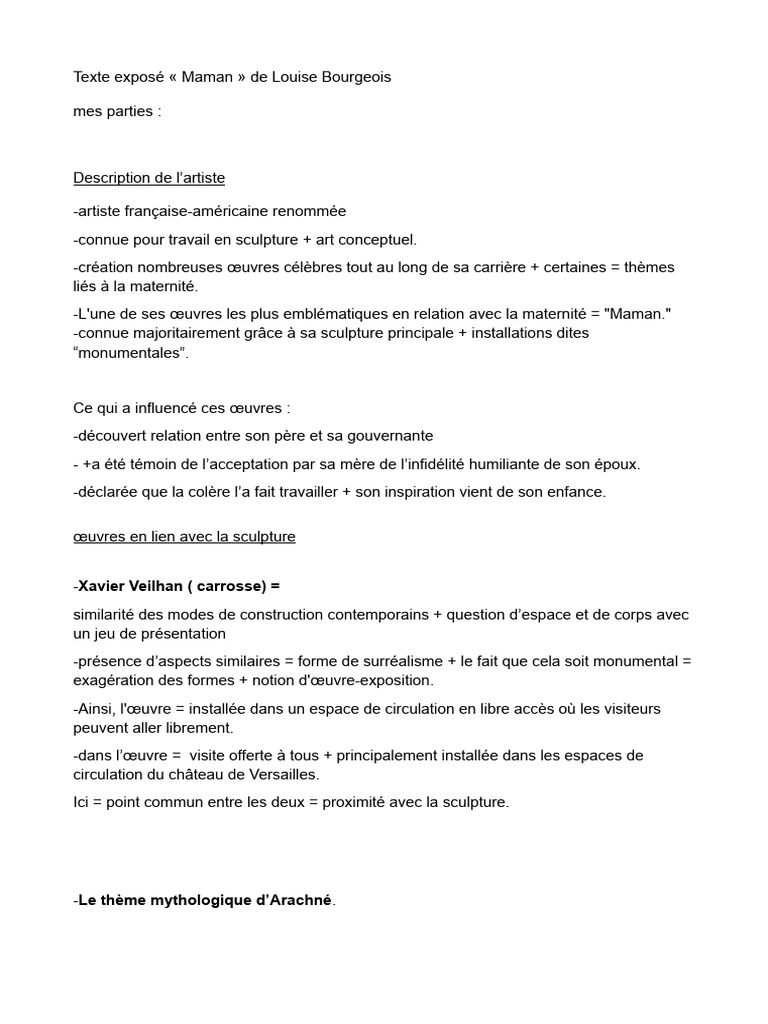 Texte exposé « Maman » de Louise Bourgeois

mes parties :

Description de l'artiste

-artiste française-américaine renommée

-connue pour travail en sculpture + art conceptuel.

-création nombreuses œuvres célèbres tout au long de sa carrière + certaines = thèmes liés à la maternité.

-L'une de ses œuvres les plus emblématiques en relation avec la maternité = "Maman."
-connue majoritairement grâce à sa sculpture principale + installations dites "monumentales".

Ce qui a influencé ces œuvres :

-découvert relation entre son père et sa gouvernante

- +a été témoin de l'acceptation par sa mère de l'infidélité humiliante de son époux.

-déclarée que la colère l'a fait travailler + son inspiration vient de son enfance.

œuvres en lien avec la sculpture

-Xavier Veilhan ( carrosse) =

similarité des modes de construction contemporains + question d'espace et de corps avec un jeu de présentation

-présence d'aspects similaires = forme de surréalisme + le fait que cela soit monumental = exagération des formes + notion d'œuvre-exposition.

-Ainsi, l'œuvre = installée dans un espace de circulation en libre accès où les visiteurs peuvent aller librement.

-dans l'œuvre = visite offerte à tous + principalement installée dans les espaces de circulation du château de Versailles.

Ici = point commun entre les deux = proximité avec la sculpture.

-Le thème mythologique d'Arachné.